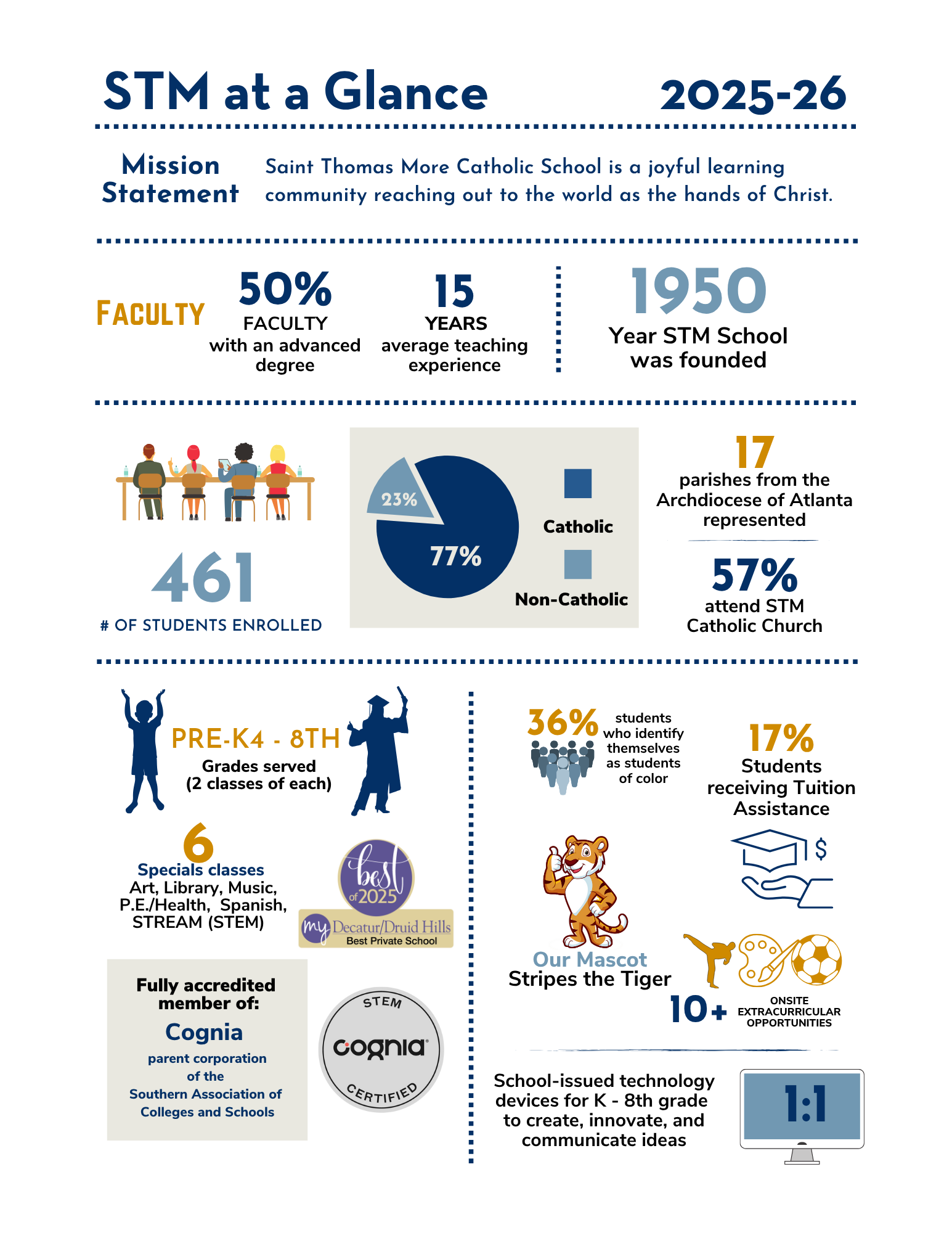 STM at a Glance 2025-26

Mission Statement

Saint Thomas More Catholic School is a joyful learning community reaching out to the world as the hands of Christ.

FACULTY

50%
FACULTY
with an advanced degree

15
YEARS
average teaching experience

1950
Year STM School was founded

461
# OF STUDENTS ENROLLED

23%
77%
Catholic
Non-Catholic

17
parishes from the Archdiocese of Atlanta represented

57%
attend STM Catholic Church

PRE-K4 - 8TH
Grades served
(2 classes of each)

6
Specials classes
Art, Library, Music, P.E./Health, Spanish, STREAM (STEM)

best of 2025
my Decatur/Druid Hills
Best Private School

Fully accredited member of:
Cognia
parent corporation of the Southern Association of Colleges and Schools

STEM
cognia
CERTIFIED

36%
students who identify themselves as students of color

17%
Students receiving Tuition Assistance

$

Our Mascot
Stripes the Tiger

10+
ONSITE EXTRACURRICULAR OPPORTUNITIES

School-issued technology devices for K - 8th grade to create, innovate, and communicate ideas

1:1